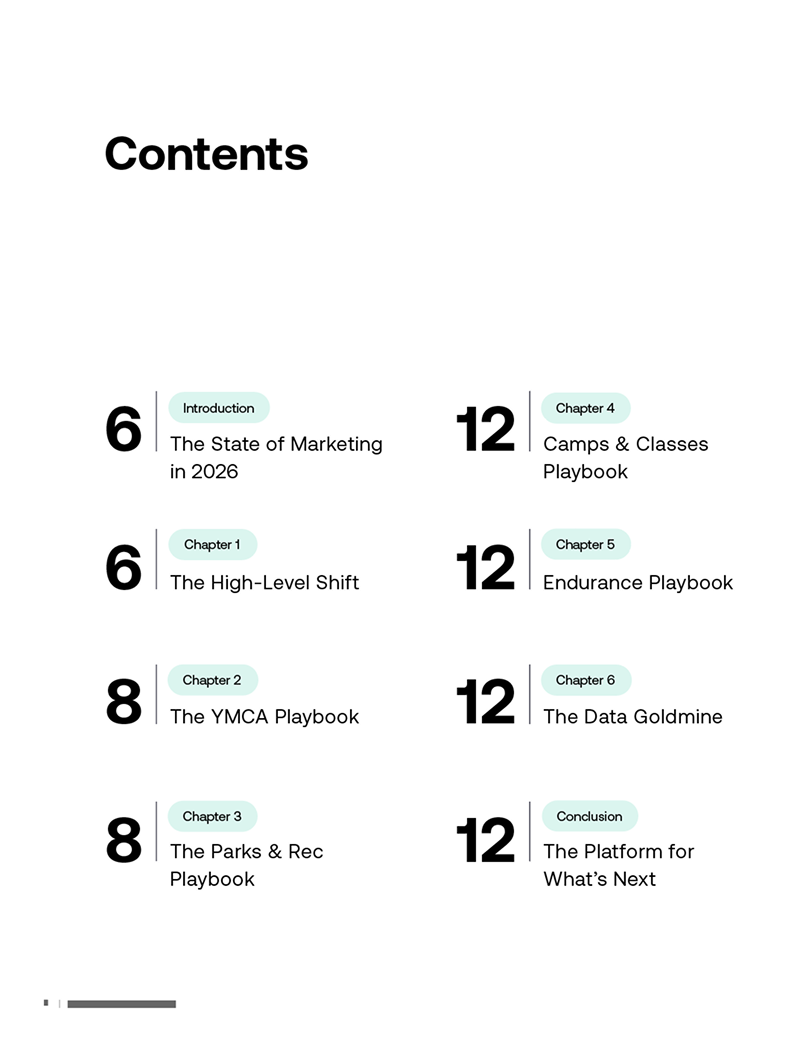 Contents

6
Introduction
The State of Marketing in 2026

6
Chapter 1
The High-Level Shift

8
Chapter 2
The YMCA Playbook

8
Chapter 3
The Parks & Rec Playbook

12
Chapter 4
Camps & Classes Playbook

12
Chapter 5
Endurance Playbook

12
Chapter 6
The Data Goldmine

12
Conclusion
The Platform for What's Next